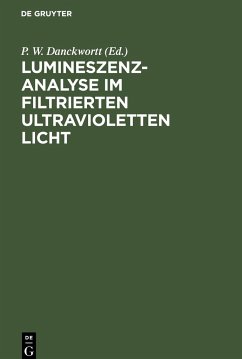 DE GRUYTER

P. W. Danckwortt (Ed.)

LUMINESZENZ-ANALYSE IM FILTRIERTEN ULTRAVIOLETTEN LICHT

DE
G